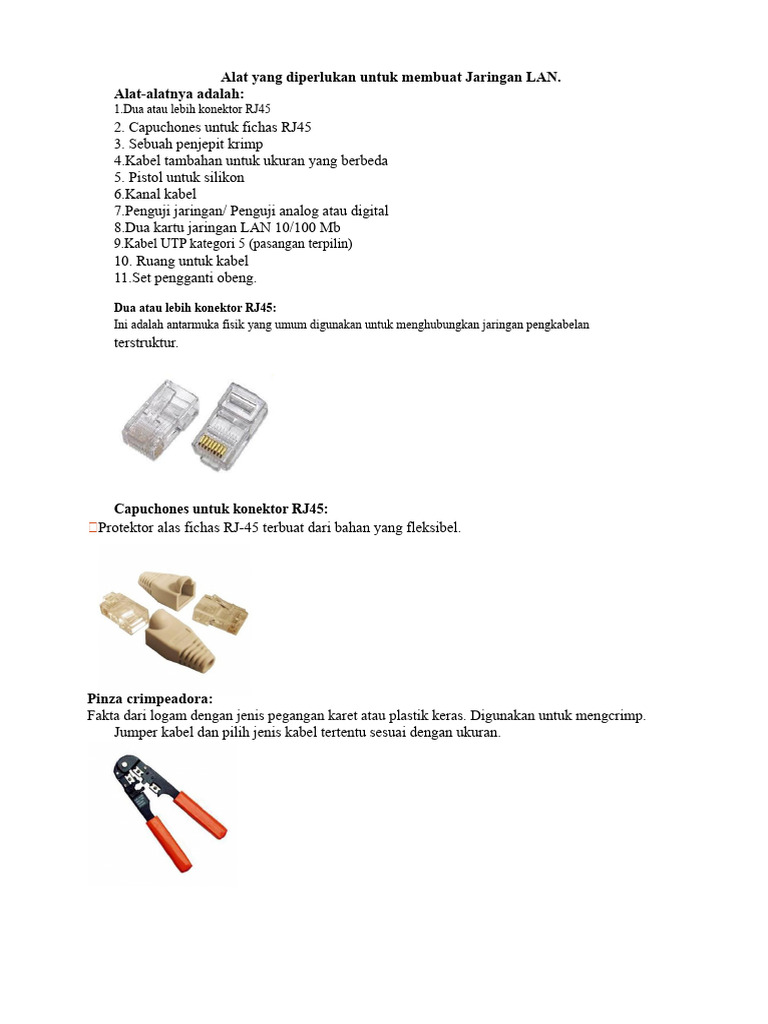 Alat yang diperlukan untuk membuat Jaringan LAN.

Alat-alatnya adalah:

1.Dua atau lebih konektor RJ45
2. Capuchones untuk fichas RJ45
3. Sebuah penjepit krimp
4.Kabel tambahan untuk ukuran yang berbeda
5. Pistol untuk silikon
6.Kanal kabel
7.Penguji jaringan/ Penguji analog atau digital
8.Dua kartu jaringan LAN 10/100 Mb
9.Kabel UTP kategori 5 (pasangan terpilin)
10. Ruang untuk kabel
11.Set pengganti obeng.

Dua atau lebih konektor RJ45:

Ini adalah antarmuka fisik yang umum digunakan untuk menghubungkan jaringan pengkabelan terstruktur.

Capuchones untuk konektor RJ45:

☐Protektor alas fichas RJ-45 terbuat dari bahan yang fleksibel.

Pinza crimpeadora:

Fakta dari logam dengan jenis pegangan karet atau plastik keras. Digunakan untuk mengcrimp. Jumper kabel dan pilih jenis kabel tertentu sesuai dengan ukuran.